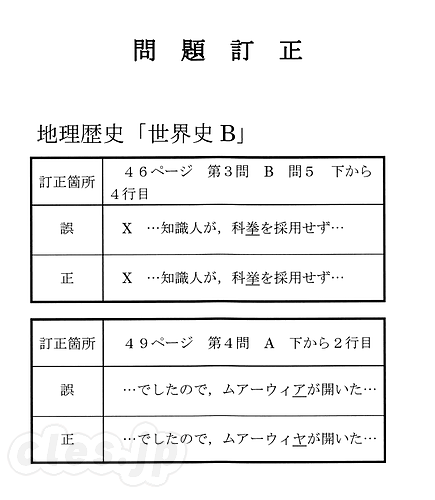 問　題　訂　正

地理歴史「世界史B」

| 訂正箇所 | ４６ページ　第３問　B　問５　下から４行目 |
|---|---|
| 誤 | X　…知識人が，科挙を採用せず… |
| 正 | X　…知識人が，科挙を採用せず… |

| 訂正箇所 | ４９ページ　第４問　A　下から２行目 |
|---|---|
| 誤 | …でしたので，ムアーウィアが開いた… |
| 正 | …でしたので，ムアーウィヤが開いた… |

cles.jp